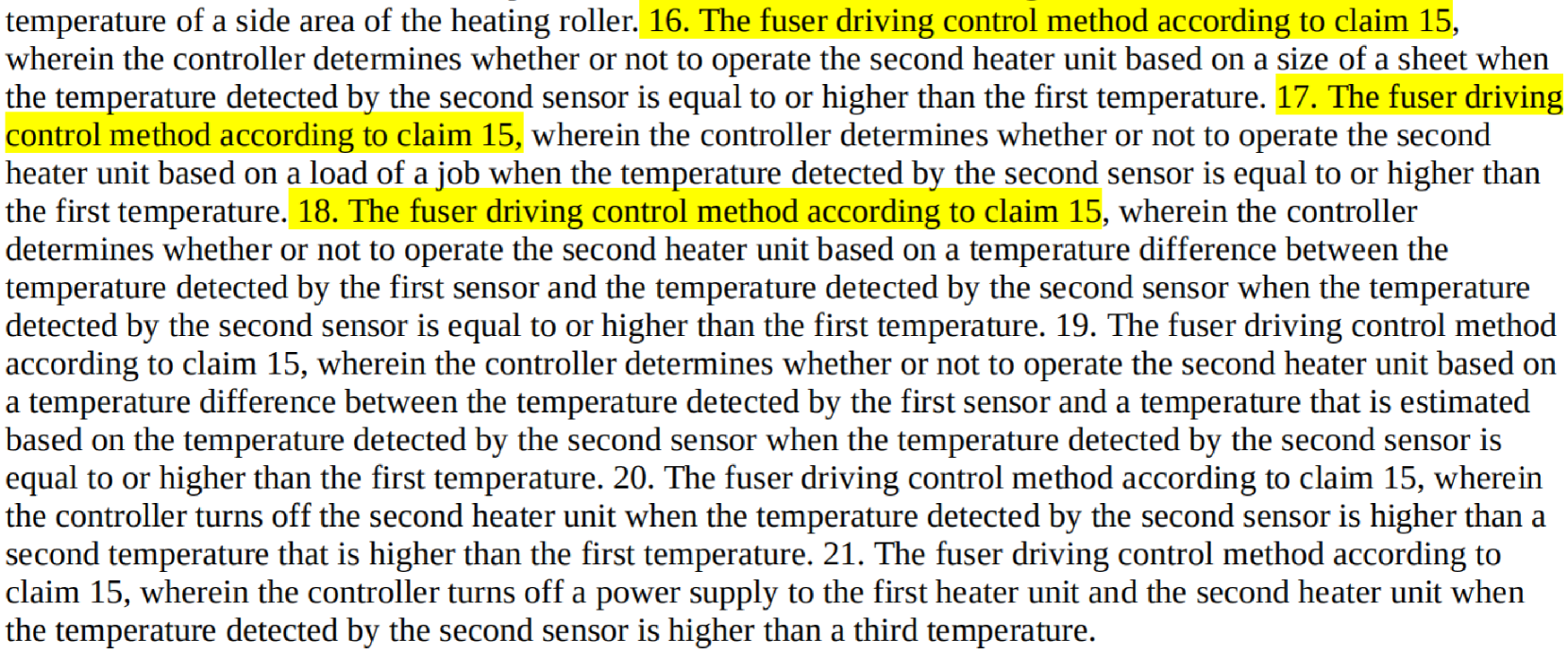 temperature of a side area of the heating roller. 16. The fuser driving control method according to claim 15, wherein the controller determines whether or not to operate the second heater unit based on a size of a sheet when the temperature detected by the second sensor is equal to or higher than the first temperature. 17. The fuser driving control method according to claim 15, wherein the controller determines whether or not to operate the second heater unit based on a load of a job when the temperature detected by the second sensor is equal to or higher than the first temperature. 18. The fuser driving control method according to claim 15, wherein the controller determines whether or not to operate the second heater unit based on a temperature difference between the temperature detected by the first sensor and the temperature detected by the second sensor when the temperature detected by the second sensor is equal to or higher than the first temperature. 19. The fuser driving control method according to claim 15, wherein the controller determines whether or not to operate the second heater unit based on a temperature difference between the temperature detected by the first sensor and a temperature that is estimated based on the temperature detected by the second sensor when the temperature detected by the second sensor is equal to or higher than the first temperature. 20. The fuser driving control method according to claim 15, wherein the controller turns off the second heater unit when the temperature detected by the second sensor is higher than a second temperature that is higher than the first temperature. 21. The fuser driving control method according to claim 15, wherein the controller turns off a power supply to the first heater unit and the second heater unit when the temperature detected by the second sensor is higher than a third temperature.